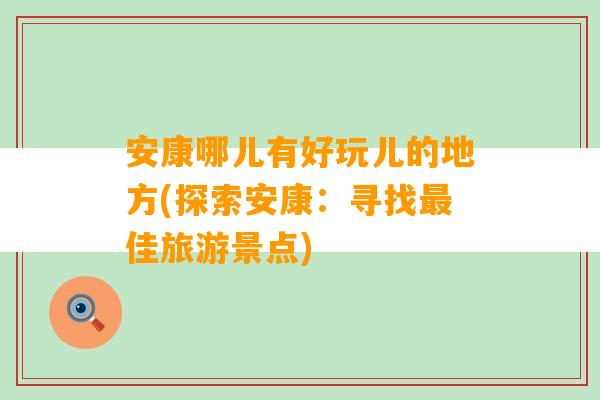 安康哪儿有好玩儿的地方(探索安康：寻找最佳旅游景点)